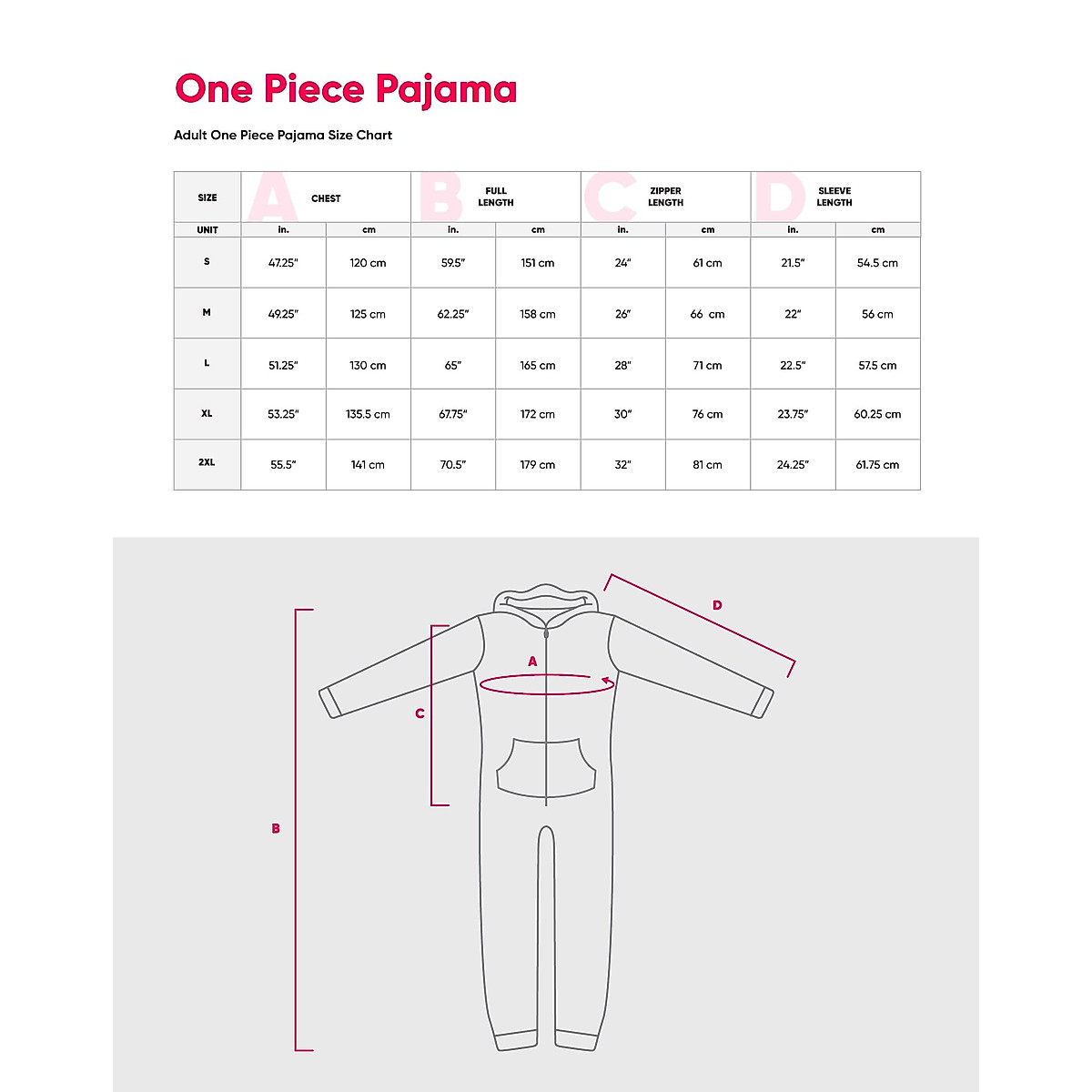 One Piece Pajama

Adult One Piece Pajama Size Chart

| SIZE | A CHEST | | B FULL LENGTH | | C ZIPPER LENGTH | | D SLEEVE LENGTH | |
|---|---|---|---|---|---|---|---|---|
| UNIT | in. | cm | in. | cm | in. | cm | in. | cm |
| S | 47.25" | 120 cm | 59.5" | 151 cm | 24" | 61 cm | 21.5" | 54.5 cm |
| M | 49.25" | 125 cm | 62.25" | 158 cm | 26" | 66 cm | 22" | 56 cm |
| L | 51.25" | 130 cm | 65" | 165 cm | 28" | 71 cm | 22.5" | 57.5 cm |
| XL | 53.25" | 135.5 cm | 67.75" | 172 cm | 30" | 76 cm | 23.75" | 60.25 cm |
| 2XL | 55.5" | 141 cm | 70.5" | 179 cm | 32" | 81 cm | 24.25" | 61.75 cm |

D
A
C
B